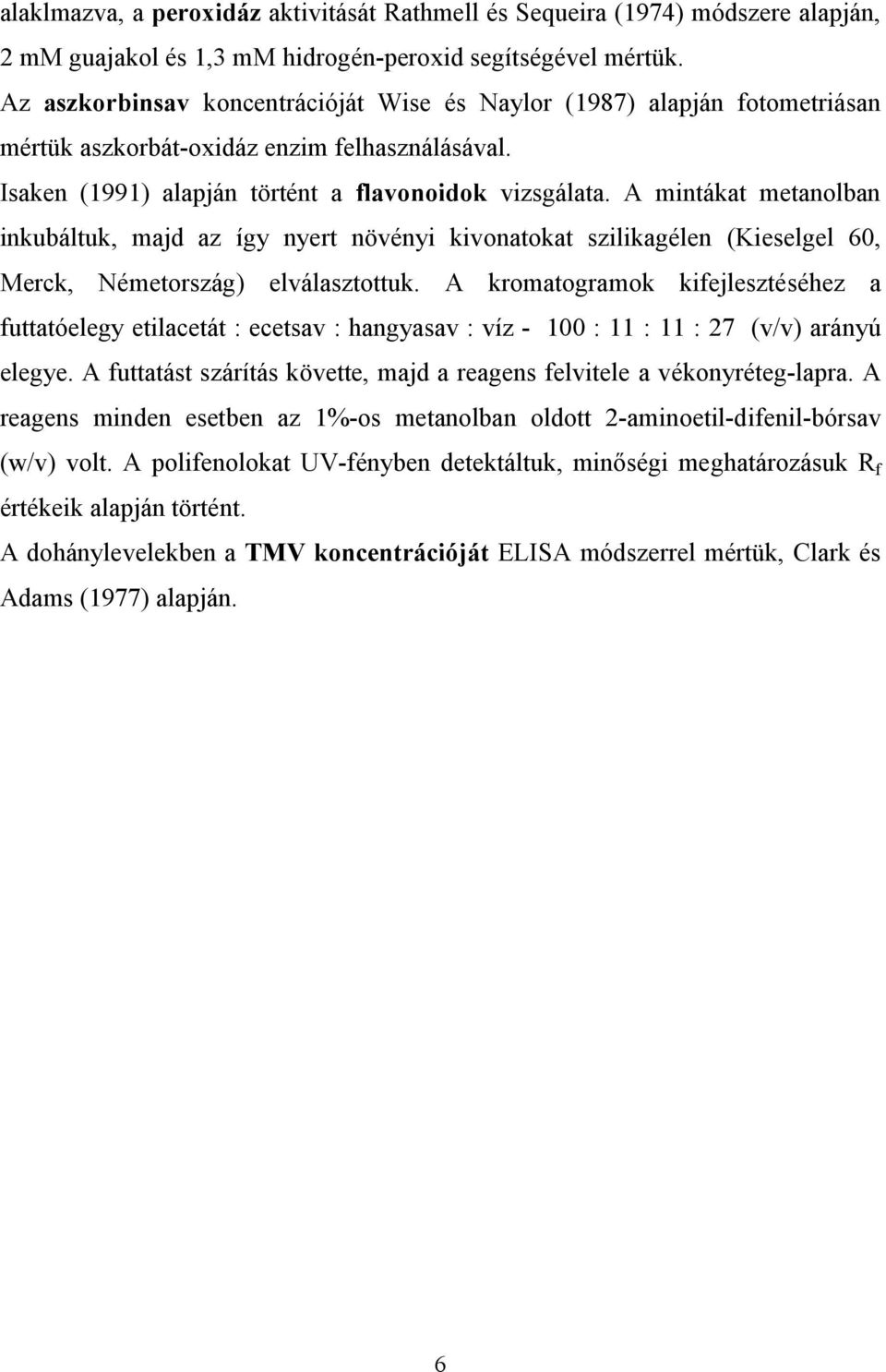 alaklmazva, a peroxidáz aktivitását Rathmell és Sequeira (1974) módszere alapján, 2 mM guajakol és 1,3 mM hidrogén-peroxid segítségével mértük.
Az aszkorbinsav koncentrációját Wise és Naylor (1987) alapján fotometriásan mértük aszkorbát-oxidáz enzim felhasználásával.
Isaken (1991) alapján történt a flavonoidok vizsgálata. A mintákat metanolban inkubáltuk, majd az így nyert növényi kivonatokat szilikagélen (Kieselgel 60, Merck, Németország) elválasztottuk. A kromatogramok kifejlesztéséhez a futtatóelegy etilacetát : ecetsav : hangyasav : víz - 100 : 11 : 11 : 27 (v/v) arányú elegye. A futtatást szárítás követte, majd a reagens felvitele a vékonyréteg-lapra. A reagens minden esetben az 1%-os metanolban oldott 2-aminoetil-difenil-bórsav (w/v) volt. A polifenolokat UV-fényben detektáltuk, minőségi meghatározásuk $R_f$ értékeik alapján történt.
A dohánylevelekben a TMV koncentrációját ELISA módszerrel mértük, Clark és Adams (1977) alapján.

6